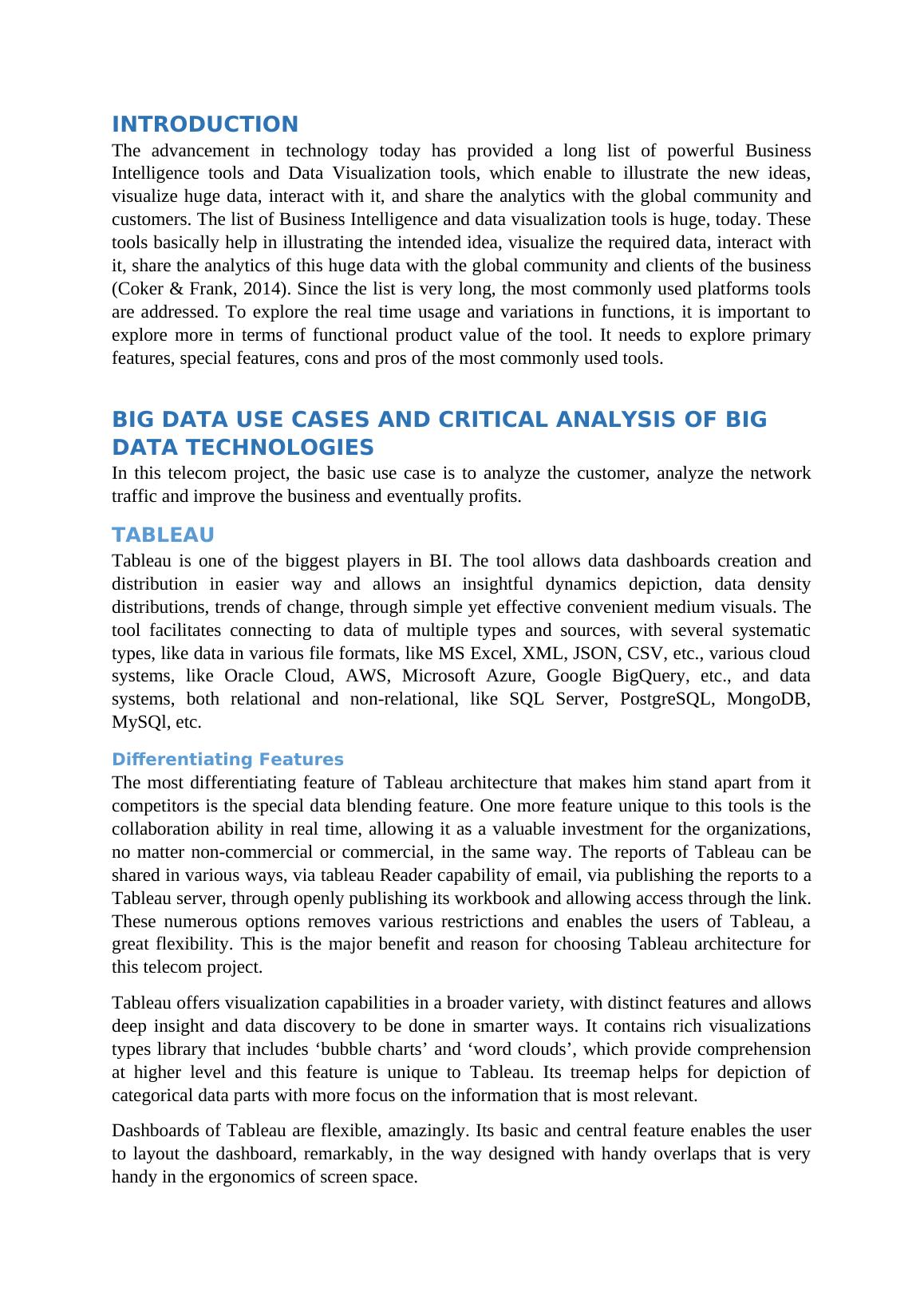 INTRODUCTION

The advancement in technology today has provided a long list of powerful Business Intelligence tools and Data Visualization tools, which enable to illustrate the new ideas, visualize huge data, interact with it, and share the analytics with the global community and customers. The list of Business Intelligence and data visualization tools is huge, today. These tools basically help in illustrating the intended idea, visualize the required data, interact with it, share the analytics of this huge data with the global community and clients of the business (Coker & Frank, 2014). Since the list is very long, the most commonly used platforms tools are addressed. To explore the real time usage and variations in functions, it is important to explore more in terms of functional product value of the tool. It needs to explore primary features, special features, cons and pros of the most commonly used tools.

BIG DATA USE CASES AND CRITICAL ANALYSIS OF BIG DATA TECHNOLOGIES

In this telecom project, the basic use case is to analyze the customer, analyze the network traffic and improve the business and eventually profits.

TABLEAU

Tableau is one of the biggest players in BI. The tool allows data dashboards creation and distribution in easier way and allows an insightful dynamics depiction, data density distributions, trends of change, through simple yet effective convenient medium visuals. The tool facilitates connecting to data of multiple types and sources, with several systematic types, like data in various file formats, like MS Excel, XML, JSON, CSV, etc., various cloud systems, like Oracle Cloud, AWS, Microsoft Azure, Google BigQuery, etc., and data systems, both relational and non-relational, like SQL Server, PostgreSQL, MongoDB, MySQl, etc.

Differentiating Features

The most differentiating feature of Tableau architecture that makes him stand apart from it competitors is the special data blending feature. One more feature unique to this tools is the collaboration ability in real time, allowing it as a valuable investment for the organizations, no matter non-commercial or commercial, in the same way. The reports of Tableau can be shared in various ways, via tableau Reader capability of email, via publishing the reports to a Tableau server, through openly publishing its workbook and allowing access through the link. These numerous options removes various restrictions and enables the users of Tableau, a great flexibility. This is the major benefit and reason for choosing Tableau architecture for this telecom project.

Tableau offers visualization capabilities in a broader variety, with distinct features and allows deep insight and data discovery to be done in smarter ways. It contains rich visualizations types library that includes ‘bubble charts’ and ‘word clouds’, which provide comprehension at higher level and this feature is unique to Tableau. Its treemap helps for depiction of categorical data parts with more focus on the information that is most relevant.

Dashboards of Tableau are flexible, amazingly. Its basic and central feature enables the user to layout the dashboard, remarkably, in the way designed with handy overlaps that is very handy in the ergonomics of screen space.